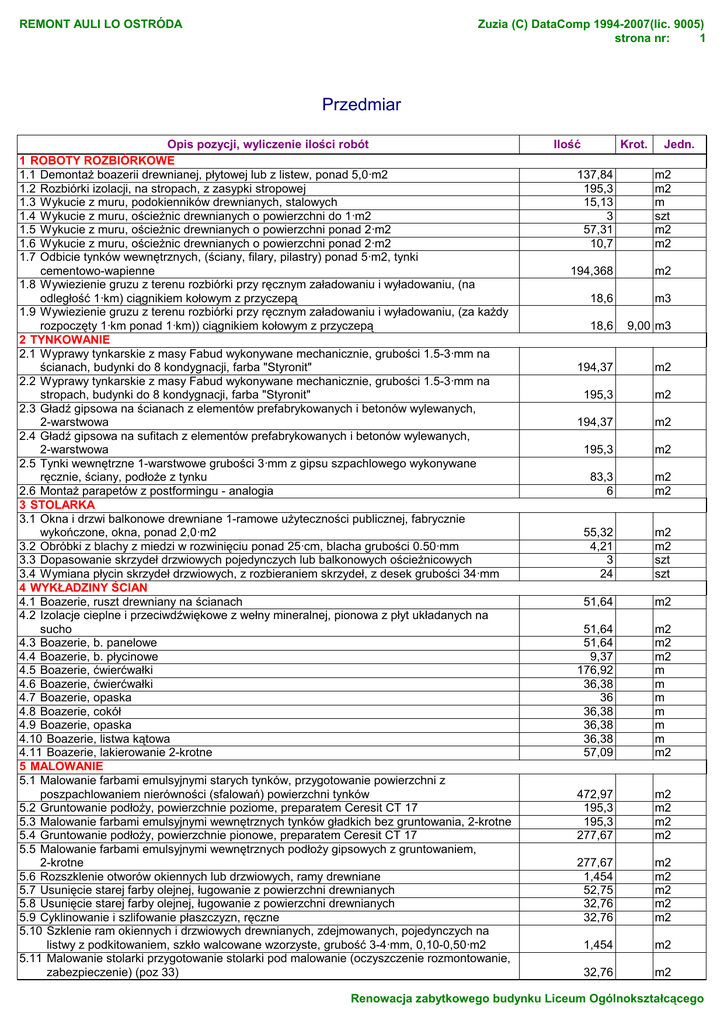 REMONT AULI LO OSTRÓDA

Zuzia (C) DataComp 1994-2007(lic. 9005)
strona nr: 1

Przedmiar

| Opis pozycji, wyliczenie ilości robót | Ilość | Krot. | Jedn. |
|---|---|---|---|
| 1 ROBOTY ROZBIÓRKOWE | | | |
| 1.1 Demontaż boazerii drewnianej, płytowej lub z listew, ponad 5,0·m2 | 137,84 | | m2 |
| 1.2 Rozbiórki izolacji, na stropach, z zasypki stropowej | 195,3 | | m2 |
| 1.3 Wykucie z muru, podokienników drewnianych, stalowych | 15,13 | | m |
| 1.4 Wykucie z muru, ościeżnic drewnianych o powierzchni do 1·m2 | 3 | | szt |
| 1.5 Wykucie z muru, ościeżnic drewnianych o powierzchni ponad 2·m2 | 57,31 | | m2 |
| 1.6 Wykucie z muru, ościeżnic drewnianych o powierzchni ponad 2·m2 | 10,7 | | m2 |
| 1.7 Odbicie tynków wewnętrznych, (ściany, filary, pilastry) ponad 5·m2, tynki cementowo-wapienne | 194,368 | | m2 |
| 1.8 Wywiezienie gruzu z terenu rozbiórki przy ręcznym załadowaniu i wyładowaniu, (na odległość 1·km) ciągnikiem kołowym z przyczepą | 18,6 | | m3 |
| 1.9 Wywiezienie gruzu z terenu rozbiórki przy ręcznym załadowaniu i wyładowaniu, (za każdy rozpoczęty 1·km ponad 1·km)) ciągnikiem kołowym z przyczepą | 18,6 | 9,00 | m3 |
| 2 TYNKOWANIE | | | |
| 2.1 Wyprawy tynkarskie z masy Fabud wykonywane mechanicznie, grubości 1.5-3·mm na ścianach, budynki do 8 kondygnacji, farba "Styronit" | 194,37 | | m2 |
| 2.2 Wyprawy tynkarskie z masy Fabud wykonywane mechanicznie, grubości 1.5-3·mm na stropach, budynki do 8 kondygnacji, farba "Styronit" | 195,3 | | m2 |
| 2.3 Gładź gipsowa na ścianach z elementów prefabrykowanych i betonów wylewanych, 2-warstwowa | 194,37 | | m2 |
| 2.4 Gładź gipsowa na sufitach z elementów prefabrykowanych i betonów wylewanych, 2-warstwowa | 195,3 | | m2 |
| 2.5 Tynki wewnętrzne 1-warstwowe grubości 3·mm z gipsu szpachlowego wykonywane ręcznie, ściany, podłoże z tynku | 83,3 | | m2 |
| 2.6 Montaż parapetów z postformingu - analogia | 6 | | m2 |
| 3 STOLARKA | | | |
| 3.1 Okna i drzwi balkonowe drewniane 1-ramowe użyteczności publicznej, fabrycznie wykończone, okna, ponad 2,0·m2 | 55,32 | | m2 |
| 3.2 Obróbki z blachy z miedzi w rozwinięciu ponad 25·cm, blacha grubości 0.50·mm | 4,21 | | m2 |
| 3.3 Dopasowanie skrzydeł drzwiowych pojedynczych lub balkonowych ościeżnicowych | 3 | | szt |
| 3.4 Wymiana płycin skrzydeł drzwiowych, z rozbieraniem skrzydeł, z desek grubości 34·mm | 24 | | szt |
| 4 WYKŁADZINY ŚCIAN | | | |
| 4.1 Boazerie, ruszt drewniany na ścianach | 51,64 | | m2 |
| 4.2 Izolacje cieplne i przeciwdźwiękowe z wełny mineralnej, pionowa z płyt układanych na sucho | 51,64 | | m2 |
| 4.3 Boazerie, b. panelowe | 51,64 | | m2 |
| 4.4 Boazerie, b. płycinowe | 9,37 | | m2 |
| 4.5 Boazerie, ćwierćwałki | 176,92 | | m |
| 4.6 Boazerie, ćwierćwałki | 36,38 | | m |
| 4.7 Boazerie, opaska | 36 | | m |
| 4.8 Boazerie, cokół | 36,38 | | m |
| 4.9 Boazerie, opaska | 36,38 | | m |
| 4.10 Boazerie, listwa kątowa | 36,38 | | m |
| 4.11 Boazerie, lakierowanie 2-krotne | 57,09 | | m2 |
| 5 MALOWANIE | | | |
| 5.1 Malowanie farbami emulsyjnymi starych tynków, przygotowanie powierzchni z poszpachlowaniem nierówności (sfalowań) powierzchni tynków | 472,97 | | m2 |
| 5.2 Gruntowanie podłoży, powierzchnie poziome, preparatem Ceresit CT 17 | 195,3 | | m2 |
| 5.3 Malowanie farbami emulsyjnymi wewnętrznych tynków gładkich bez gruntowania, 2-krotne | 195,3 | | m2 |
| 5.4 Gruntowanie podłoży, powierzchnie pionowe, preparatem Ceresit CT 17 | 277,67 | | m2 |
| 5.5 Malowanie farbami emulsyjnymi wewnętrznych podłoży gipsowych z gruntowaniem, 2-krotne | 277,67 | | m2 |
| 5.6 Rozszklenie otworów okiennych lub drzwiowych, ramy drewniane | 1,454 | | m2 |
| 5.7 Usunięcie starej farby olejnej, ługowanie z powierzchni drewnianych | 52,75 | | m2 |
| 5.8 Usunięcie starej farby olejnej, ługowanie z powierzchni drewnianych | 32,76 | | m2 |
| 5.9 Cyklinowanie i szlifowanie płaszczyzn, ręczne | 32,76 | | m2 |
| 5.10 Szklenie ram okiennych i drzwiowych drewnianych, zdejmowanych, pojedynczych na listwy z podkitowaniem, szkło walcowane wzorzyste, grubość 3-4·mm, 0,10-0,50·m2 | 1,454 | | m2 |
| 5.11 Malowanie stolarki przygotowanie stolarki pod malowanie (oczyszczenie rozmontowanie, zabezpieczenie) (poz 33) | 32,76 | | m2 |

Renowacja zabytkowego budynku Liceum Ogólnokształcącego